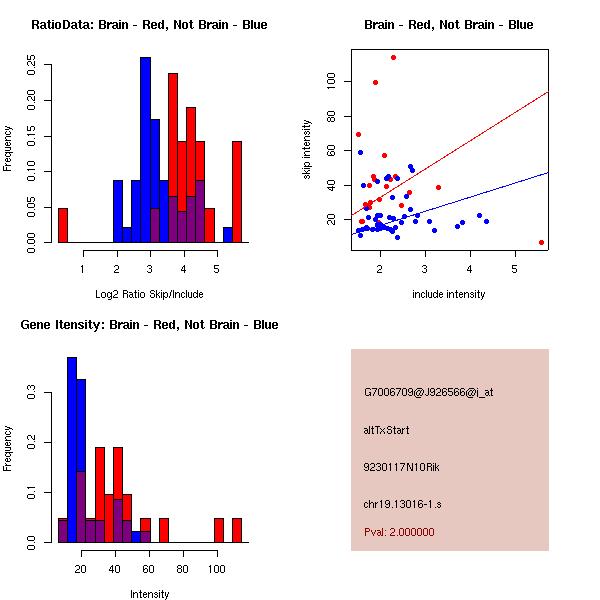 RatioData: Brain - Red, Not Brain - Blue

Frequency

0.00
0.05
0.10
0.15
0.20
0.25

1
2
3
4
5

Log2 Ratio Skip/Include

Brain - Red, Not Brain - Blue

skip intensity

20
40
60
80
100

2
3
4
5

include intensity

Gene Itensity: Brain - Red, Not Brain - Blue

Frequency

0.0
0.1
0.2
0.3

20
40
60
80
100

Intensity

G7006709@J926566@i_at

altTxStart

9230117N10Rik

chr19.13016-1.s

Pval: 2.000000